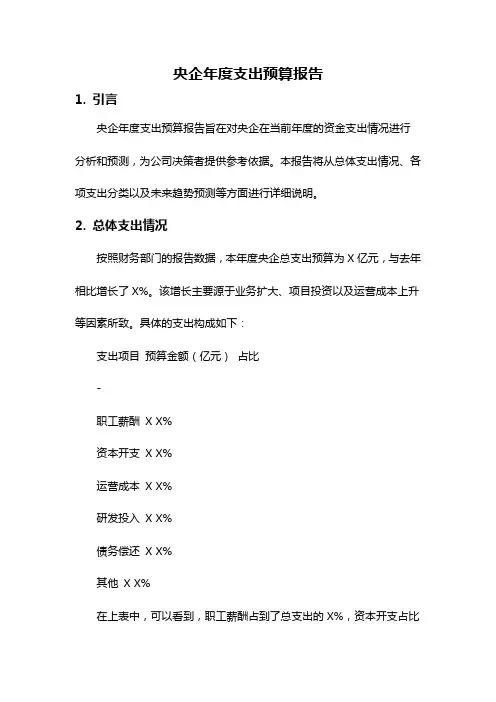 央企年度支出预算报告

1. 引言

央企年度支出预算报告旨在对央企在当前年度的资金支出情况进行分析和预测，为公司决策者提供参考依据。本报告将从总体支出情况、各项支出分类以及未来趋势预测等方面进行详细说明。

2. 总体支出情况

按照财务部门的报告数据，本年度央企总支出预算为 X 亿元，与去年相比增长了 X%。该增长主要源于业务扩大、项目投资以及运营成本上升等因素所致。具体的支出构成如下：

支出项目 预算金额（亿元） 占比

-

职工薪酬 X X%

资本开支 X X%

运营成本 X X%

研发投入 X X%

债务偿还 X X%

其他 X X%

在上表中，可以看到，职工薪酬占到了总支出的 X%，资本开支占比